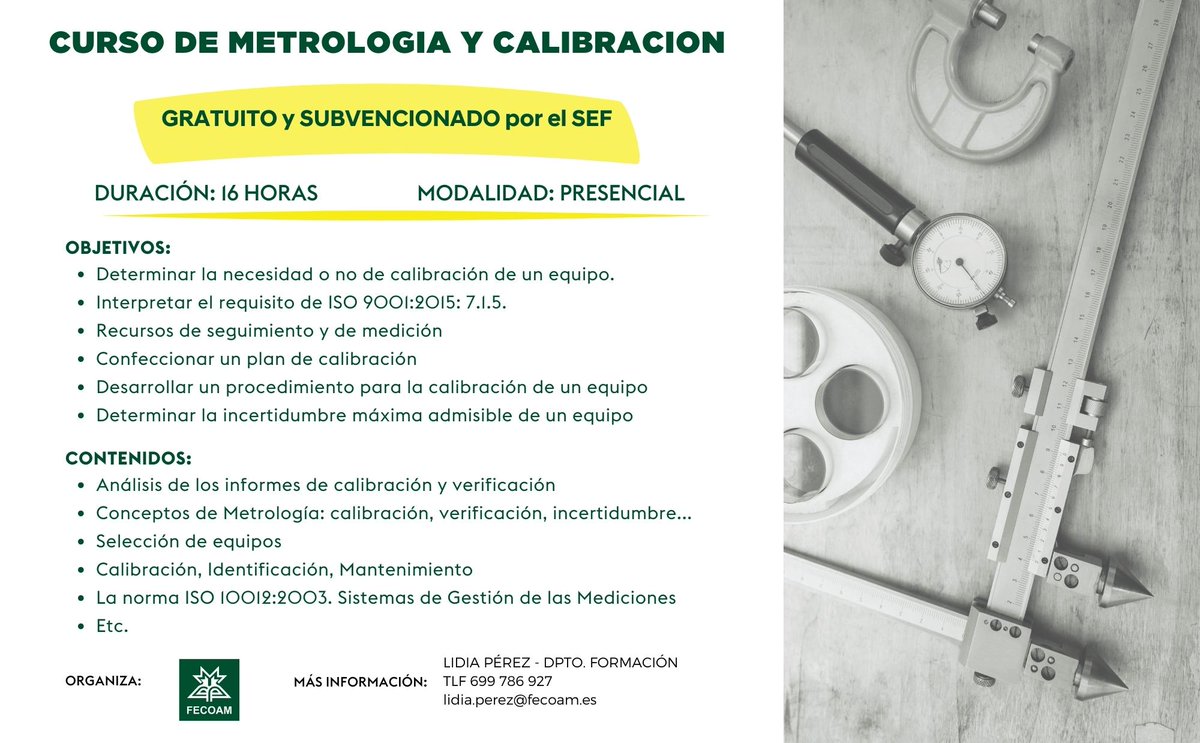 CURSO DE METROLOGIA Y CALIBRACION

GRATUITO y SUBVENCIONADO por el SEF

DURACIÓN: 16 HORAS

MODALIDAD: PRESENCIAL

OBJETIVOS:

- Determinar la necesidad o no de calibración de un equipo.
- Interpretar el requisito de ISO 9001:2015: 7.1.5.
- Recursos de seguimiento y de medición
- Confeccionar un plan de calibración
- Desarrollar un procedimiento para la calibración de un equipo
- Determinar la incertidumbre máxima admisible de un equipo

CONTENIDOS:

- Análisis de los informes de calibración y verificación
- Conceptos de Metrología: calibración, verificación, incertidumbre...
- Selección de equipos
- Calibración, Identificación, Mantenimiento
- La norma ISO 10012:2003. Sistemas de Gestión de las Mediciones
- Etc.

ORGANIZA:

FECOAM

MÁS INFORMACIÓN:

LIDIA PÉREZ - DPTO. FORMACIÓN
TLF 699 786 927
lidia.perez@fecoam.es